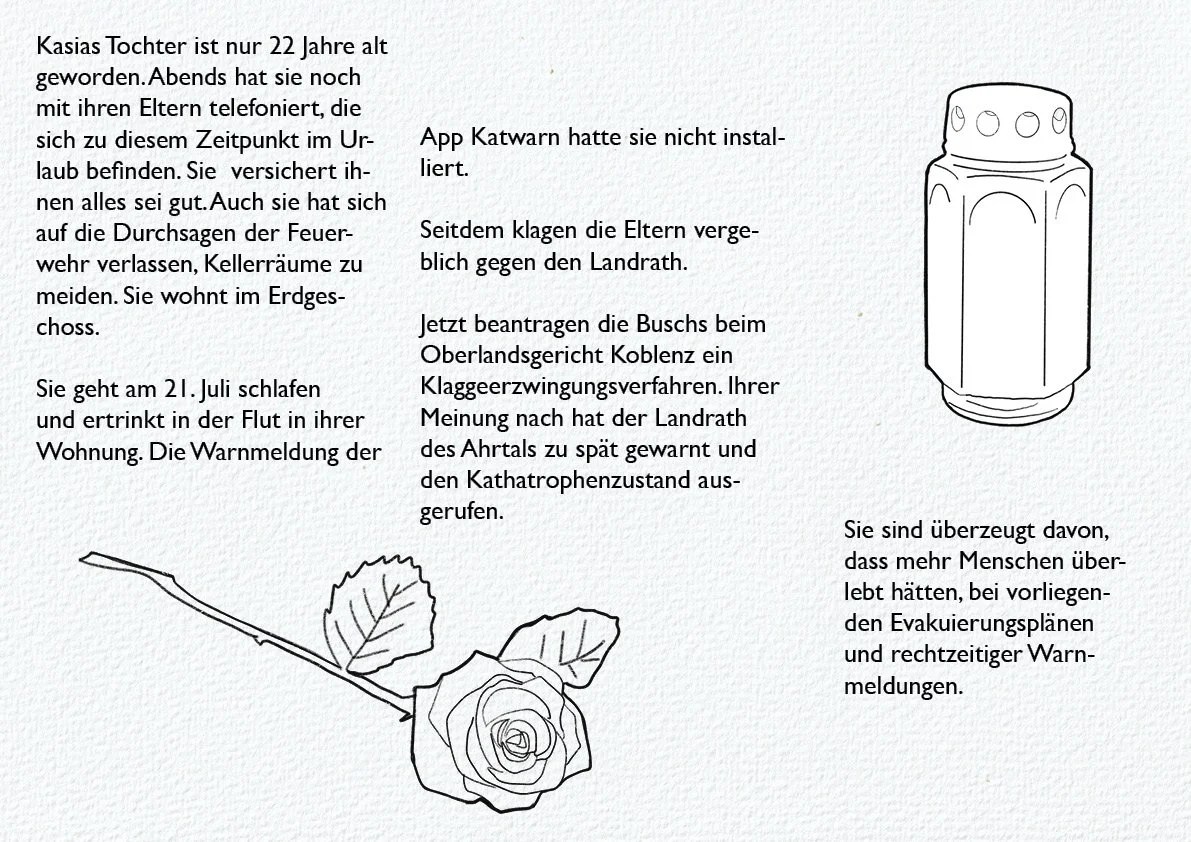 Kasias Tochter ist nur 22 Jahre alt geworden. Abends hat sie noch mit ihren Eltern telefoniert, die sich zu diesem Zeitpunkt im Urlaub befinden. Sie versichert ihnen alles sei gut. Auch sie hat sich auf die Durchsagen der Feuerwehr verlassen, Kellerräume zu meiden. Sie wohnt im Erdgeschoss.

Sie geht am 21. Juli schlafen und ertrinkt in der Flut in ihrer Wohnung. Die Warnmeldung der App Katwarn hatte sie nicht installiert.

Seitdem klagen die Eltern vergeblich gegen den Landrath.

Jetzt beantragen die Buschs beim Oberlandsgericht Koblenz ein Klaggeerzwingungsverfahren. Ihrer Meinung nach hat der Landrath des Ahrtals zu spät gewarnt und den Kathatrophenzustand ausgerufen.

Sie sind überzeugt davon, dass mehr Menschen überlebt hätten, bei vorliegenden Evakuierungsplänen und rechtzeitiger Warnmeldungen.